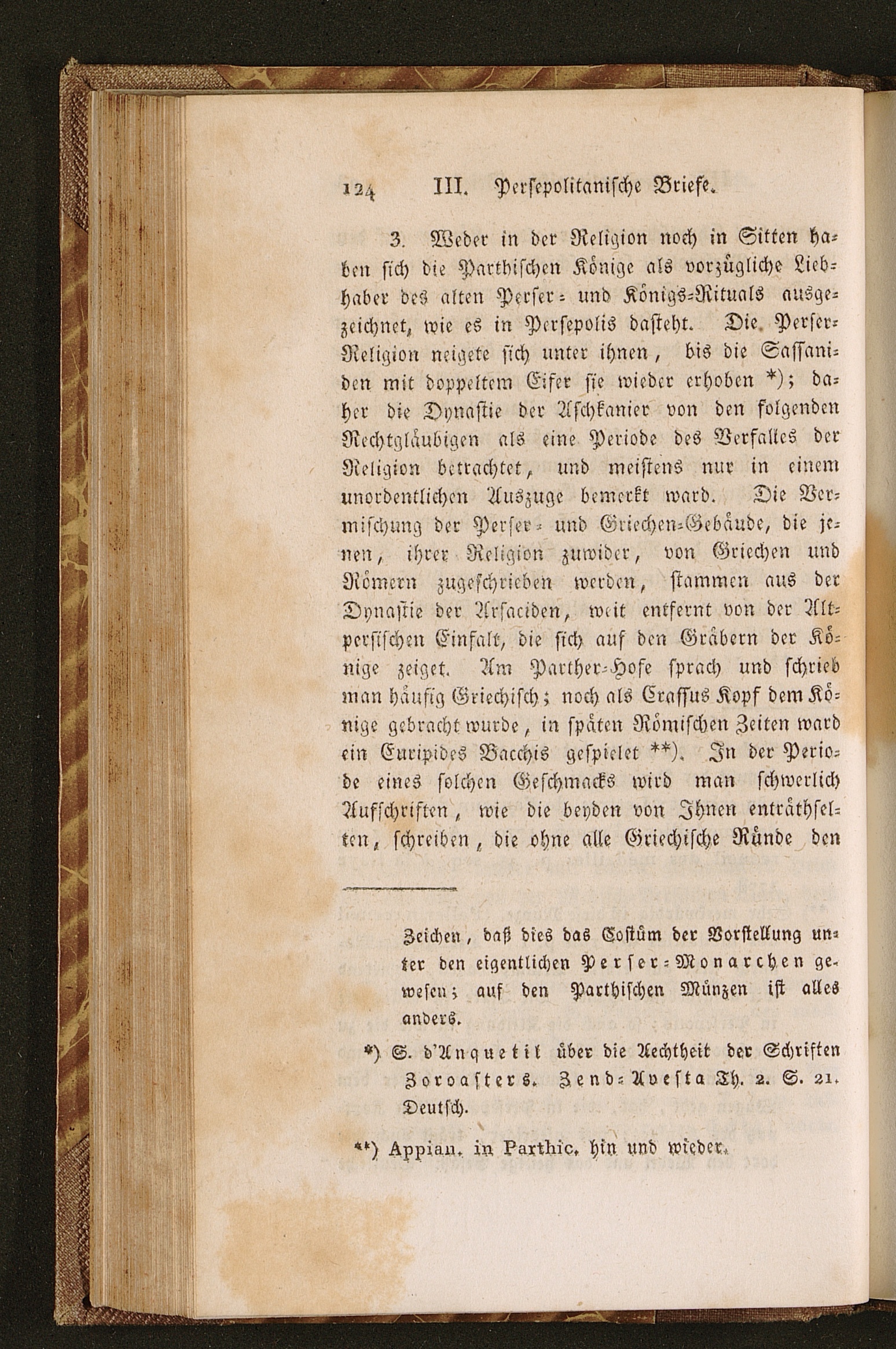 124 III. Persepolitanische Briefe.

3. Weder in der Religion noch in Sitten haben sich die Parthischen Könige als vorzügliche Liebhaber des alten Perser- und Königs-Rituals ausgezeichnet, wie es in Persepolis dasteht. Die Perser-Religion neigete sich unter ihnen, bis die Sassaniden mit doppeltem Eifer sie wieder erhoben *); daher die Dynastie der Aschkanier von den folgenden Rechtgläubigen als eine Periode des Verfalles der Religion betrachtet, und meistens nur in einem unordentlichen Auszuge bemerkt ward. Die Vermischung der Perser- und Griechen-Gebäude, die jenen, ihrer Religion zuwider, von Griechen und Römern zugeschrieben werden, stammen aus der Dynastie der Arsaciden, weit entfernt von der Altpersischen Einfalt, die sich auf den Gräbern der Könige zeiget. Am Parther-Hofe sprach und schrieb man häufig Griechisch; noch als Crassus Kopf dem Könige gebracht wurde, in späten Römischen Zeiten ward ein Euripides Bacchis gespielet **). In der Periode eines solchen Geschmacks wird man schwerlich Aufschriften, wie die beyden von Ihnen enträthselten, schreiben, die ohne alle Griechische Ründe den

Zeichen, daß dies das Costüm der Vorstellung unter den eigentlichen Perser-Monarchen gewesen; auf den Parthischen Münzen ist alles anders.

*) S. d'Anquetil über die Aechtheit der Schriften Zoroasters. Zend-Avesta Th. 2. S. 21. Deutsch.

**) Appian. in Parthic. hin und wieder.